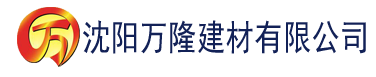 万 沈阳万隆建材有限公司